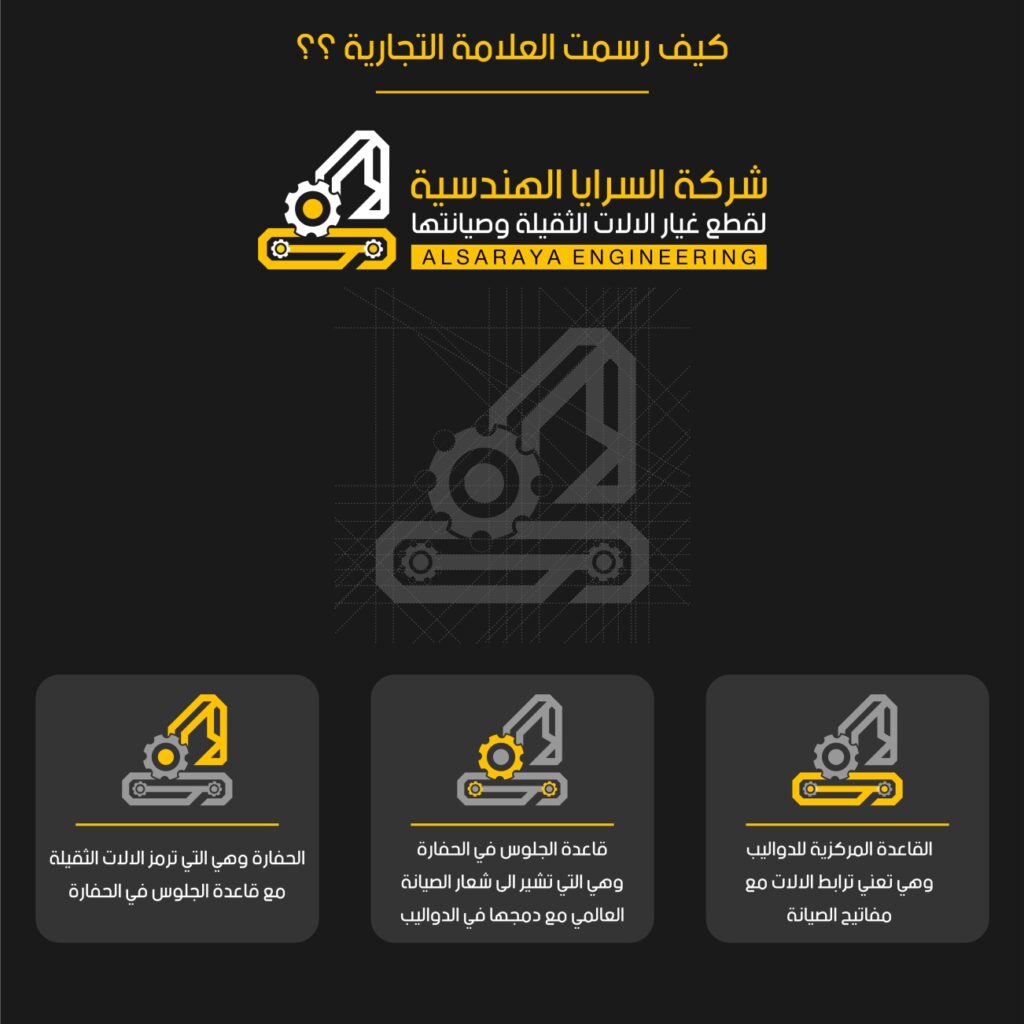 كيف رسمت العلامة التجارية ؟؟

شركة السرايا الهندسية
لقطع غيار الالات الثقيلة وصيانتها
ALSARAYA ENGINEERING

القاعدة المركزية للدواليب وهي تعني ترابط الالات مع مفاتيح الصيانة

قاعدة الجلوس في الحفارة وهي التي تشير الى شعار الصيانة العالمي مع دمجها في الدواليب

الحفارة وهي التي ترمز الالات الثقيلة مع قاعدة الجلوس في الحفارة